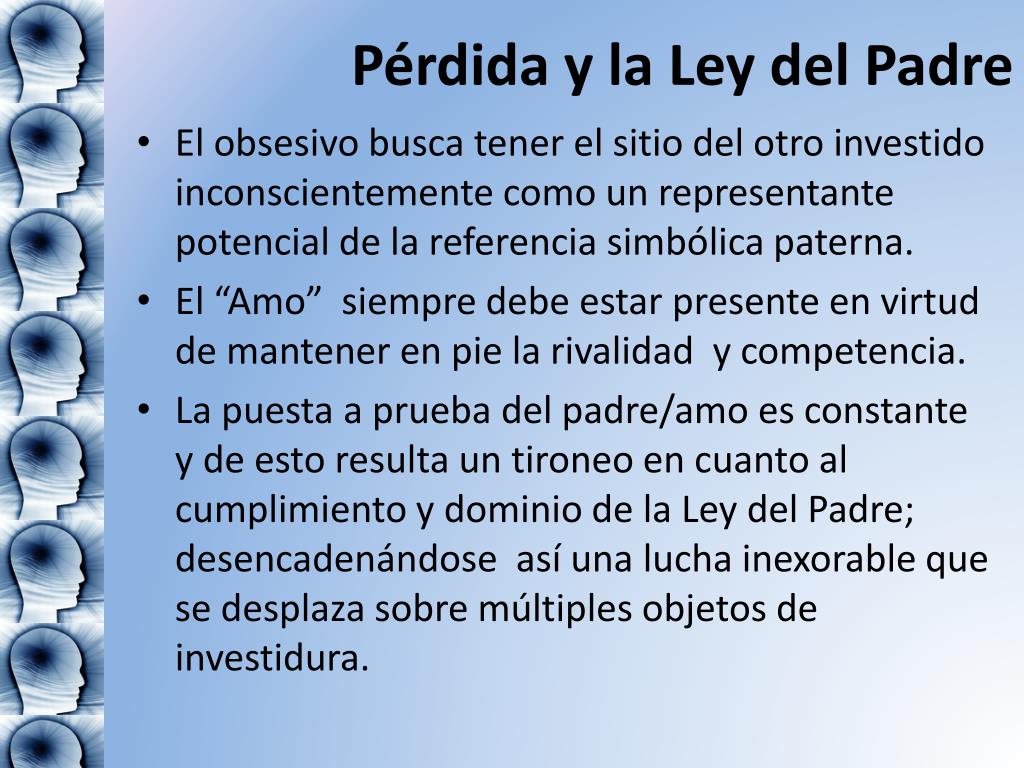 Pérdida y la Ley del Padre

• El obsesivo busca tener el sitio del otro investido inconscientemente como un representante potencial de la referencia simbólica paterna.
• El “Amo” siempre debe estar presente en virtud de mantener en pie la rivalidad y competencia.
• La puesta a prueba del padre/amo es constante y de esto resulta un tironeo en cuanto al cumplimiento y dominio de la Ley del Padre; desencadenándose así una lucha inexorable que se desplaza sobre múltiples objetos de investidura.